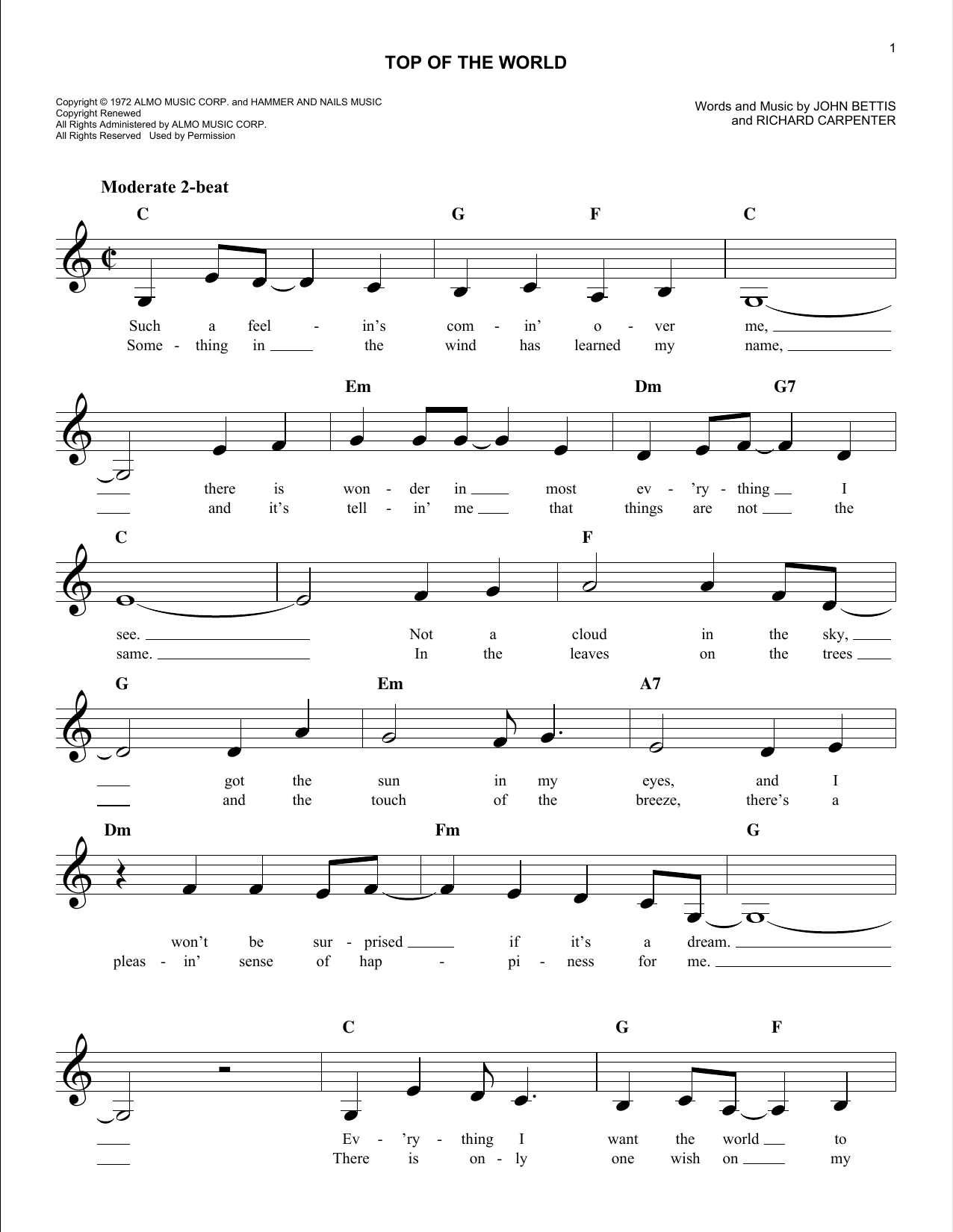 1

TOP OF THE WORLD

Copyright © 1972 ALMO MUSIC CORP. and HAMMER AND NAILS MUSIC
Copyright Renewed
All Rights Administered by ALMO MUSIC CORP.
All Rights Reserved Used by Permission

Words and Music by JOHN BETTIS
and RICHARD CARPENTER

Moderate 2-beat

C G F C

Such a feel - in's com - in' o - ver me,
Some - thing in the wind has learned my name,

Em Dm G7

there is won - der in most ev - 'ry - thing I
and it's tell - in' me that things are not the

C F

see. Not a cloud in the sky,
same. In the leaves on the trees

G Em A7

got the sun in my eyes, and I
and the touch of the breeze, there's a

Dm Fm G

won't be sur - prised if it's a dream.
pleas - in' sense of hap - pi - ness for me.

C G F

Ev - 'ry - thing I want the world to
There is on - ly one wish on my